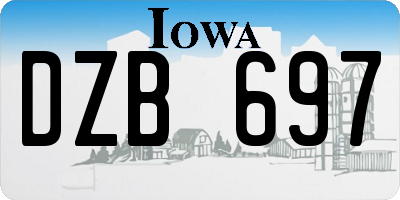 IOWA
DZB 697